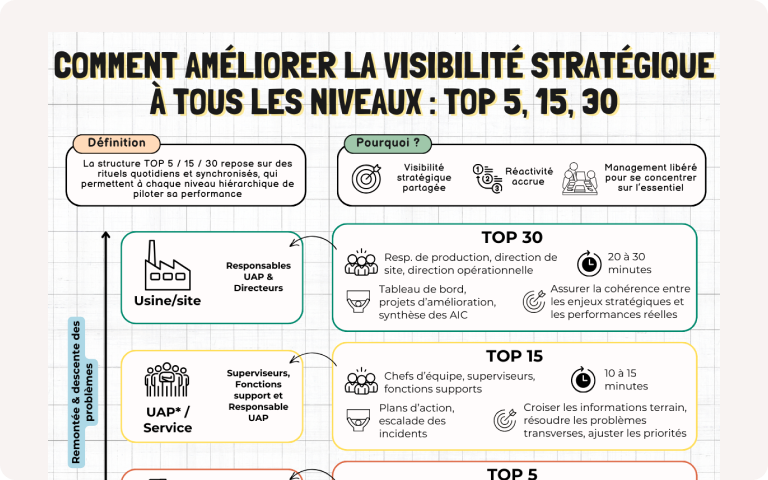 COMMENT AMÉLIORER LA VISIBILITÉ STRATÉGIQUE À TOUS LES NIVEAUX : TOP 5, 15, 30

Définition

La structure TOP 5 / 15 / 30 repose sur des rituels quotidiens et synchronisés, qui permettent à chaque niveau hiérarchique de piloter sa performance

Pourquoi ?

Visibilité stratégique partagée

Réactivité accrue

Management libéré pour se concentrer sur l'essentiel

Remontée & descente des problèmes

Usine/site

Responsables UAP & Directeurs

TOP 30

Resp. de production, direction de site, direction opérationnelle

20 à 30 minutes

Tableau de bord, projets d'amélioration, synthèse des AIC

Assurer la cohérence entre les enjeux stratégiques et les performances réelles

UAP* / Service

Superviseurs, Fonctions support et Responsable UAP

TOP 15

Chefs d'équipe, superviseurs, fonctions supports

10 à 15 minutes

Plans d'action, escalade des incidents

Croiser les informations terrain, résoudre les problèmes transverses, ajuster les priorités

TOP 5